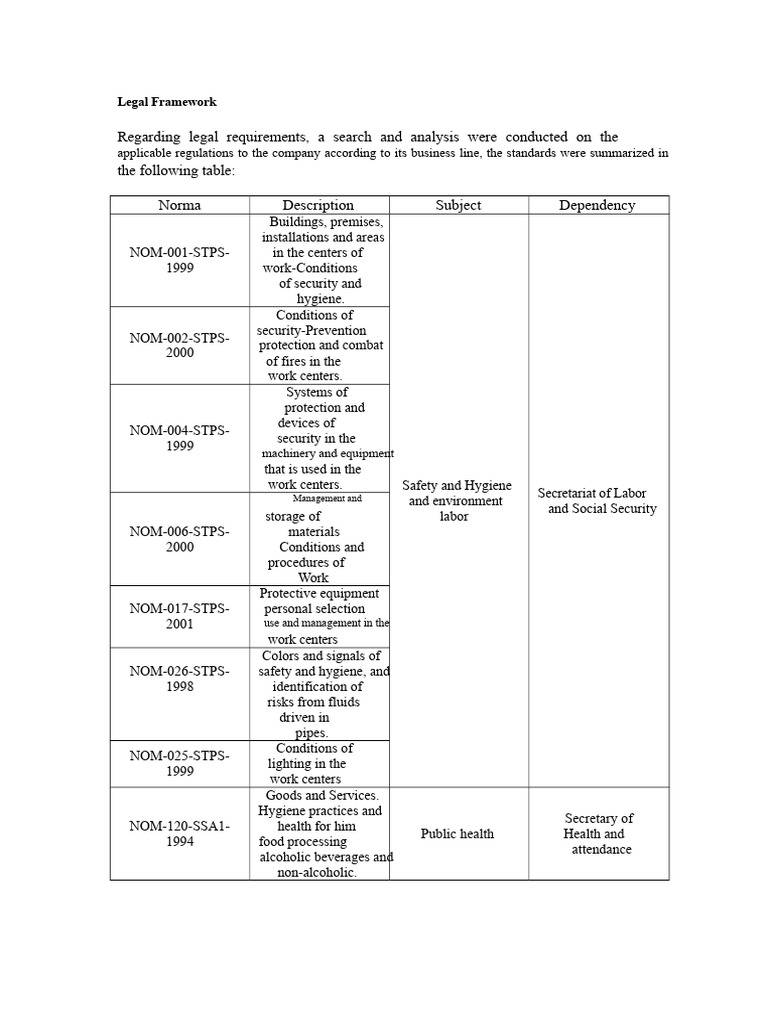 Legal Framework

Regarding legal requirements, a search and analysis were conducted on the applicable regulations to the company according to its business line, the standards were summarized in the following table:

| Norma | Description | Subject | Dependency |
|---|---|---|---|
| NOM-001-STPS-1999 | Buildings, premises, installations and areas in the centers of work-Conditions of security and hygiene. | Safety and Hygiene and environment labor | Secretariat of Labor and Social Security |
| NOM-002-STPS-2000 | Conditions of security-Prevention protection and combat of fires in the work centers. | | |
| NOM-004-STPS-1999 | Systems of protection and devices of security in the machinery and equipment that is used in the work centers. | | |
| NOM-006-STPS-2000 | Management and storage of materials Conditions and procedures of Work | | |
| NOM-017-STPS-2001 | Protective equipment personal selection use and management in the work centers | | |
| NOM-026-STPS-1998 | Colors and signals of safety and hygiene, and identification of risks from fluids driven in pipes. | | |
| NOM-025-STPS-1999 | Conditions of lighting in the work centers | | |
| NOM-120-SSA1-1994 | Goods and Services. Hygiene practices and health for him food processing alcoholic beverages and non-alcoholic. | Public health | Secretary of Health and attendance |